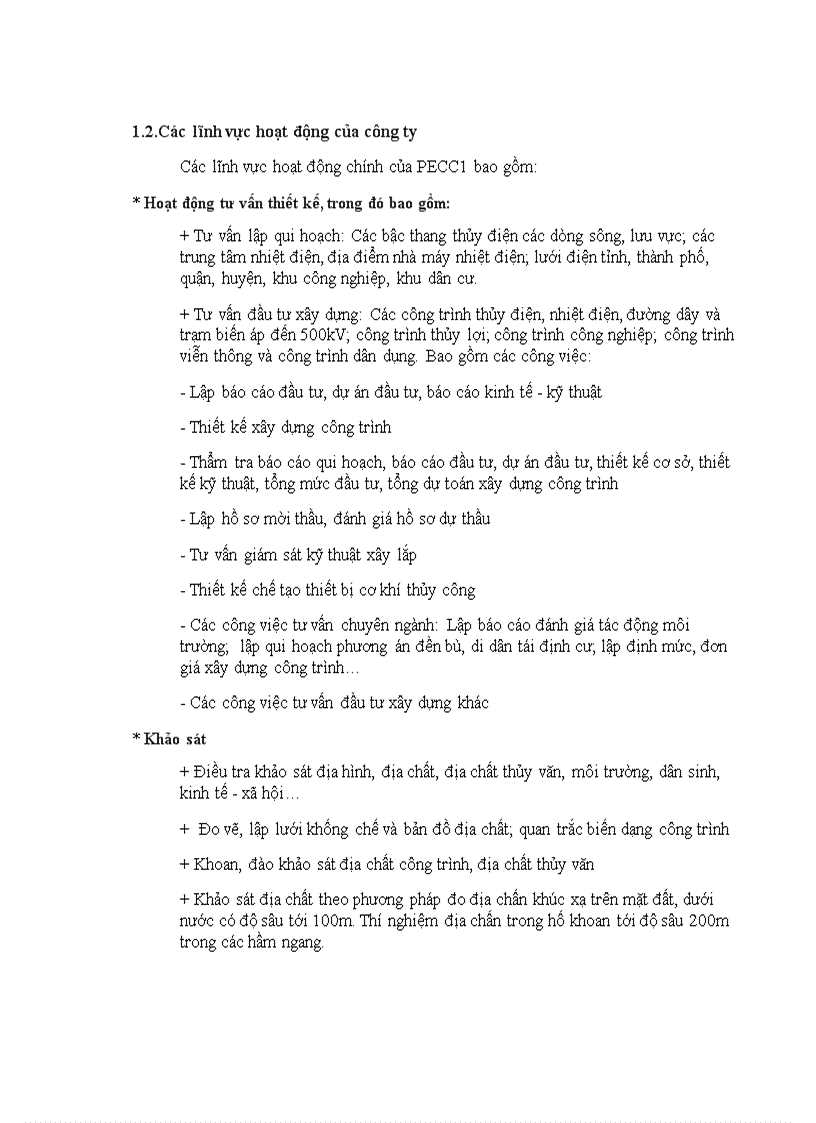 1.2.Các lĩnh vực hoạt động của công ty

Các lĩnh vực hoạt động chính của PECC1 bao gồm:

* Hoạt động tư vấn thiết kế, trong đó bao gồm:

+ Tư vấn lập qui hoạch: Các bậc thang thủy điện các dòng sông, lưu vực; các trung tâm nhiệt điện, địa điểm nhà máy nhiệt điện; lưới điện tỉnh, thành phố, quận, huyện, khu công nghiệp, khu dân cư.

+ Tư vấn đầu tư xây dựng: Các công trình thủy điện, nhiệt điện, đường dây và trạm biến áp đến 500kV; công trình thủy lợi; công trình công nghiệp; công trình viễn thông và công trình dân dụng. Bao gồm các công việc:

- Lập báo cáo đầu tư, dự án đầu tư, báo cáo kinh tế - kỹ thuật

- Thiết kế xây dựng công trình

- Thẩm tra báo cáo qui hoạch, báo cáo đầu tư, dự án đầu tư, thiết kế cơ sở, thiết kế kỹ thuật, tổng mức đầu tư, tổng dự toán xây dựng công trình

- Lập hồ sơ mời thầu, đánh giá hồ sơ dự thầu

- Tư vấn giám sát kỹ thuật xây lắp

- Thiết kế chế tạo thiết bị cơ khí thủy công

- Các công việc tư vấn chuyên ngành: Lập báo cáo đánh giá tác động môi trường; lập qui hoạch phương án đền bù, di dân tái định cư, lập định mức, đơn giá xây dựng công trình…

- Các công việc tư vấn đầu tư xây dựng khác

* Khảo sát

+ Điều tra khảo sát địa hình, địa chất, địa chất thủy văn, môi trường, dân sinh, kinh tế - xã hội…

+ Đo vẽ, lập lưới khống chế và bản đồ địa chất; quan trắc biến dạng công trình

+ Khoan, đào khảo sát địa chất công trình, địa chất thủy văn

+ Khảo sát địa chất theo phương pháp đo địa chấn khúc xạ trên mặt đất, dưới nước có độ sâu tới 100m. Thí nghiệm địa chấn trong hố khoan tới độ sâu 200m trong các hầm ngang.